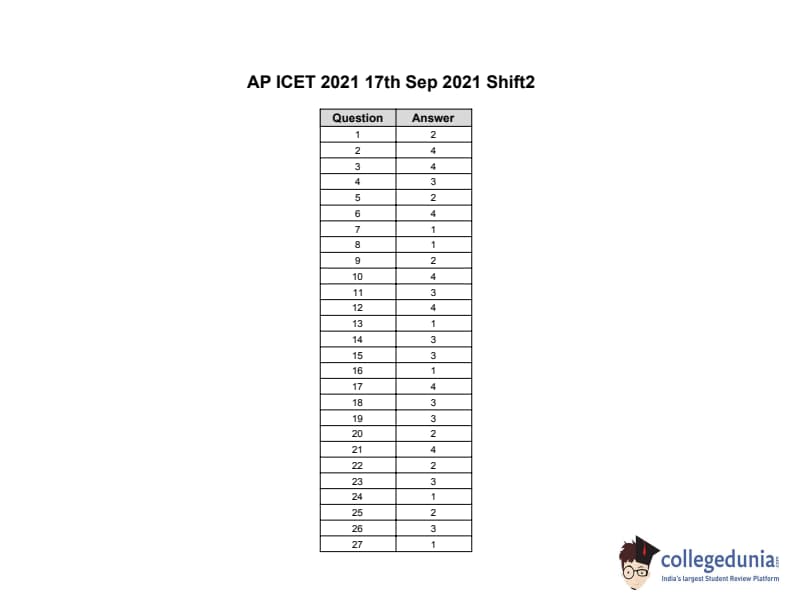 AP ICET 2021 17th Sep 2021 Shift2

| Question | Answer |
|---|---|
| 1 | 2 |
| 2 | 4 |
| 3 | 4 |
| 4 | 3 |
| 5 | 2 |
| 6 | 4 |
| 7 | 1 |
| 8 | 1 |
| 9 | 2 |
| 10 | 4 |
| 11 | 3 |
| 12 | 4 |
| 13 | 1 |
| 14 | 3 |
| 15 | 3 |
| 16 | 1 |
| 17 | 4 |
| 18 | 3 |
| 19 | 3 |
| 20 | 2 |
| 21 | 4 |
| 22 | 2 |
| 23 | 3 |
| 24 | 1 |
| 25 | 2 |
| 26 | 3 |
| 27 | 1 |

collegedunia
India's largest Student Review Platform